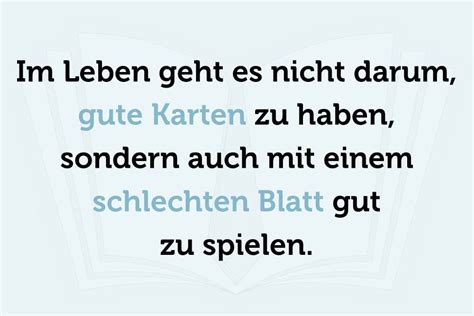 Im Leben geht es nicht darum, gute Karten zu haben, sondern auch mit einem schlechten Blatt gut zu spielen.